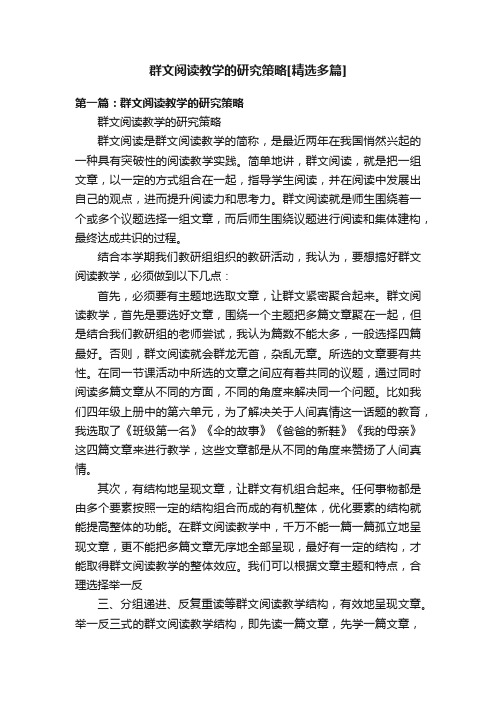 群文阅读教学的研究策略[精选多篇]

第一篇：群文阅读教学的研究策略

群文阅读教学的研究策略

群文阅读是群文阅读教学的简称，是最近两年在我国悄然兴起的一种具有突破性的阅读教学实践。简单地讲，群文阅读，就是把一组文章，以一定的方式组合在一起，指导学生阅读，并在阅读中发展出自己的观点，进而提升阅读力和思考力。群文阅读就是师生围绕着一个或多个议题选择一组文章，而后师生围绕议题进行阅读和集体建构，最终达成共识的过程。

结合本学期我们教研组组织的教研活动，我认为，要想搞好群文阅读教学，必须做到以下几点：

首先，必须要有主题地选取文章，让群文紧密聚合起来。群文阅读教学，首先是要选好文章，围绕一个主题把多篇文章聚在一起，但是结合我们教研组的老师尝试，我认为篇数不能太多，一般选择四篇最好。否则，群文阅读就会群龙无首，杂乱无章。所选的文章要有共性。在同一节课活动中所选的文章之间应有着共同的议题，通过同时阅读多篇文章从不同的方面，不同的角度来解决同一个问题。比如我们四年级上册中的第六单元，为了解决关于人间真情这一话题的教育，我选取了《班级第一名》《伞的故事》《爸爸的新鞋》《我的母亲》这四篇文章来进行教学，这些文章都是从不同的角度来赞扬了人间真情。

其次，有结构地呈现文章，让群文有机组合起来。任何事物都是由多个要素按照一定的结构组合而成的有机整体，优化要素的结构就能提高整体的功能。在群文阅读教学中，千万不能一篇一篇孤立地呈现文章，更不能把多篇文章无序地全部呈现，最好有一定的结构，才能取得群文阅读教学的整体效应。我们可以根据文章主题和特点，合理选择举一反

三、分组递进、反复重读等群文阅读教学结构，有效地呈现文章。举一反三式的群文阅读教学结构，即先读一篇文章，先学一篇文章，